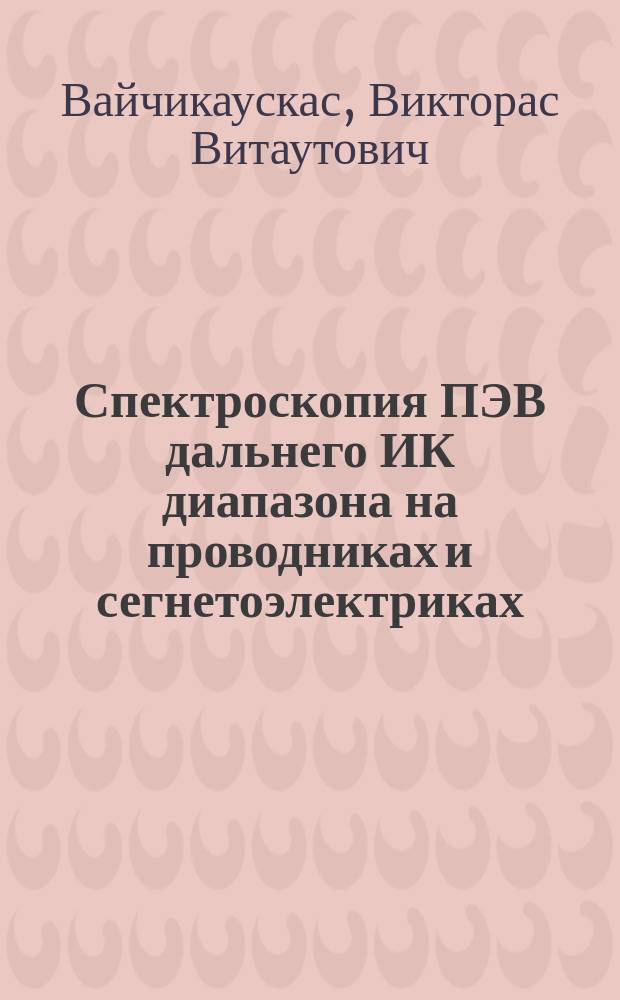 Вайчикаускас, Викторас Витаутович

Спектроскопия ПЭВ дальнего ИК диапазона на проводниках и сегнетоэлектриках